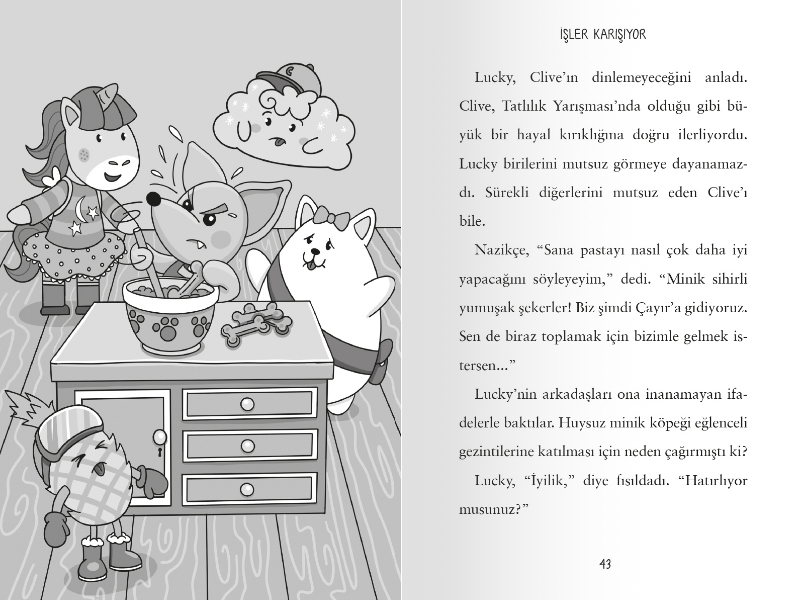 İŞLER KARIŞIYOR

Lucky, Clive'ın dinlemeyeceğini anladı. Clive, Tatlılık Yarışması'nda olduğu gibi büyük bir hayal kırıklığına doğru ilerliyordu. Lucky birilerini mutsuz görmeye dayanamazdı. Sürekli diğerlerini mutsuz eden Clive'ı bile.

Nazikçe, "Sana pastayı nasıl çok daha iyi yapacağını söyleyeyim," dedi. "Minik sihirli yumuşak şekerler! Biz şimdi Çayır'a gidiyoruz. Sen de biraz toplamak için bizimle gelmek istersen..."

Lucky'nin arkadaşları ona inanamayan ifadelerle baktılar. Huysuz minik köpeği eğlenceli gezintilerine katılması için neden çağırmıştı ki?

Lucky, "İyilik," diye fısıldadı. "Hatırlıyor musunuz?"

43